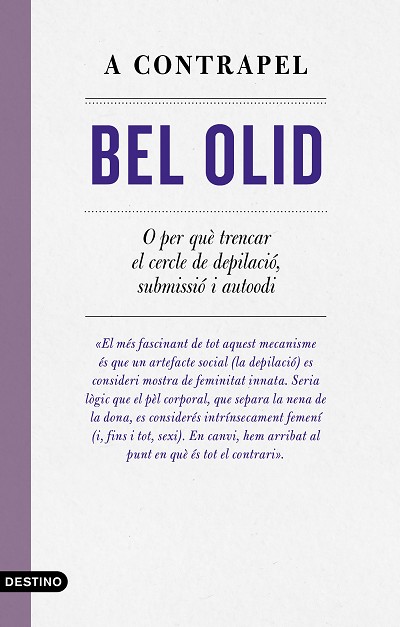 A CONTRAPEL

BEL OLID

O per què trencar
el cercle de depilació,
submissió i autoodi

«El més fascinant de tot aquest mecanisme és que un artefacte social (la depilació) es consideri mostra de feminitat innata. Seria lògic que el pèl corporal, que separa la nena de la dona, es considerés intrínsecament femení (i, fins i tot, sexi). En canvi, hem arribat al punt en què és tot el contrari».

DESTINO